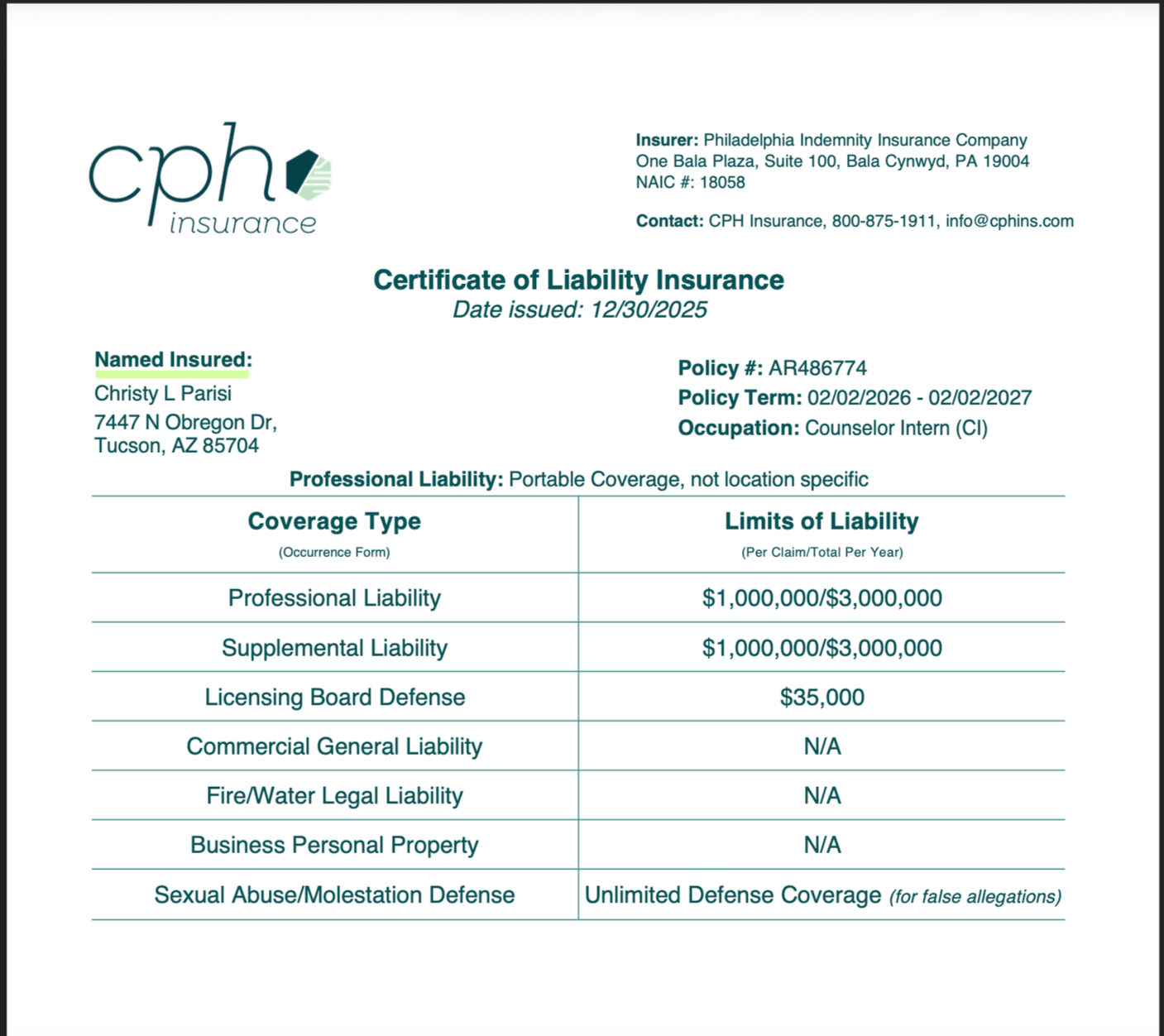 cph insurance

Insurer: Philadelphia Indemnity Insurance Company
One Bala Plaza, Suite 100, Bala Cynwyd, PA 19004
NAIC #: 18058

Contact: CPH Insurance, 800-875-1911, info@cphins.com

Certificate of Liability Insurance
Date issued: 12/30/2025

Named Insured:
Christy L Parisi
7447 N Obregon Dr,
Tucson, AZ 85704

Policy #: AR486774
Policy Term: 02/02/2026 - 02/02/2027
Occupation: Counselor Intern (CI)

Professional Liability: Portable Coverage, not location specific

| Coverage Type (Occurrence Form) | Limits of Liability (Per Claim/Total Per Year) |
|---|---|
| Professional Liability | \$1,000,000/\$3,000,000 |
| Supplemental Liability | \$1,000,000/\$3,000,000 |
| Licensing Board Defense | \$35,000 |
| Commercial General Liability | N/A |
| Fire/Water Legal Liability | N/A |
| Business Personal Property | N/A |
| Sexual Abuse/Molestation Defense | Unlimited Defense Coverage (for false allegations) |